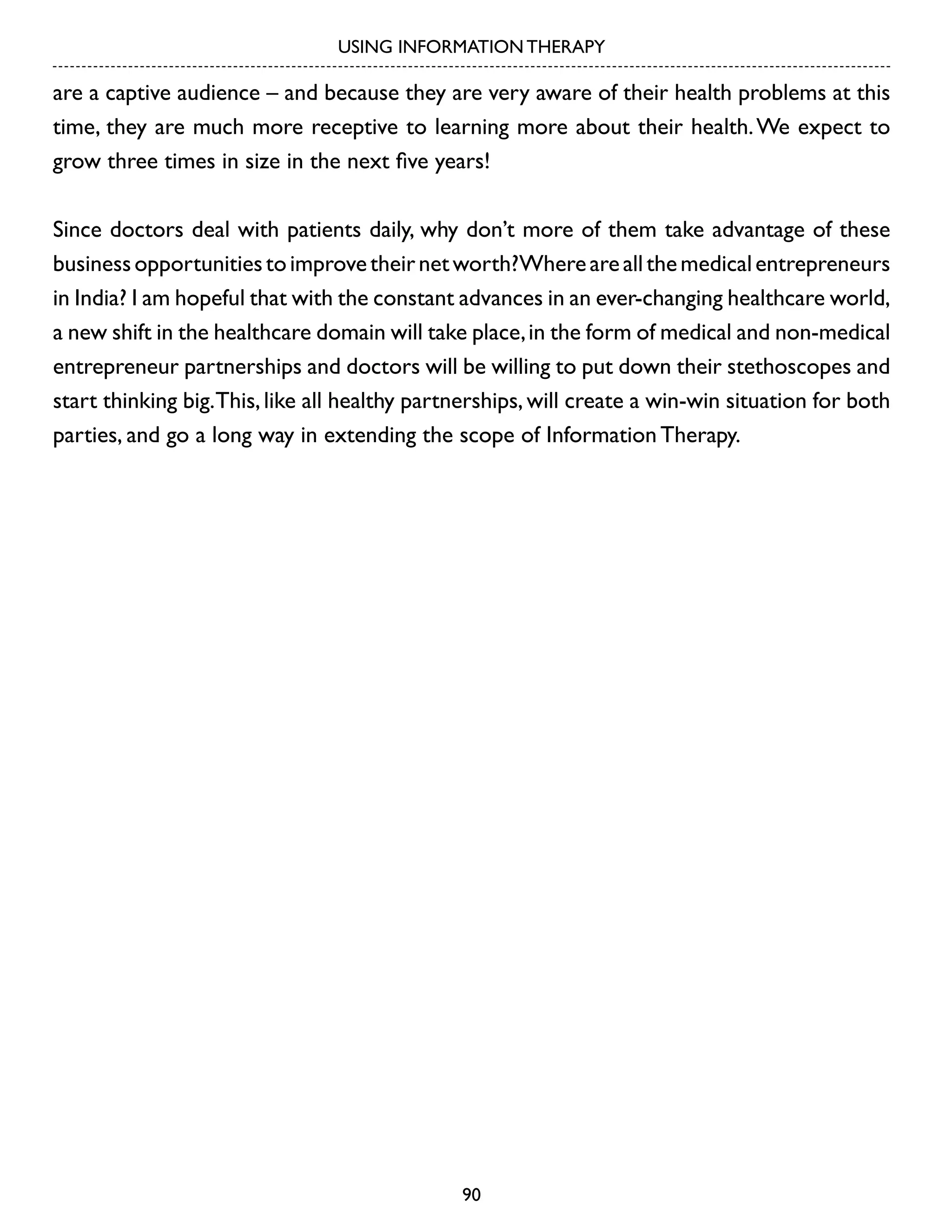 USING INFORMATION THERAPY

are a captive audience – and because they are very aware of their health problems at this time, they are much more receptive to learning more about their health. We expect to grow three times in size in the next five years!

Since doctors deal with patients daily, why don't more of them take advantage of these business opportunities to improve their net worth? Where are all the medical entrepreneurs in India? I am hopeful that with the constant advances in an ever-changing healthcare world, a new shift in the healthcare domain will take place, in the form of medical and non-medical entrepreneur partnerships and doctors will be willing to put down their stethoscopes and start thinking big. This, like all healthy partnerships, will create a win-win situation for both parties, and go a long way in extending the scope of Information Therapy.

90